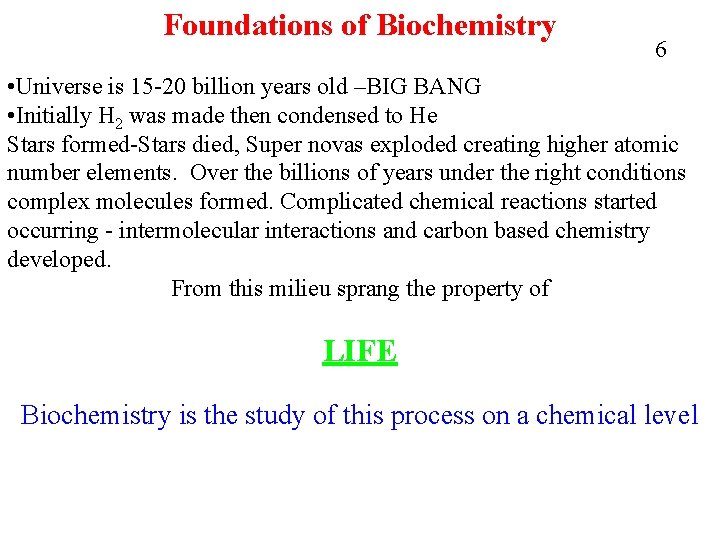 Foundations of Biochemistry

6

•Universe is 15-20 billion years old –BIG BANG
•Initially $H_2$ was made then condensed to He
Stars formed-Stars died, Super novas exploded creating higher atomic number elements. Over the billions of years under the right conditions complex molecules formed. Complicated chemical reactions started occurring - intermolecular interactions and carbon based chemistry developed.

From this milieu sprang the property of

LIFE

Biochemistry is the study of this process on a chemical level